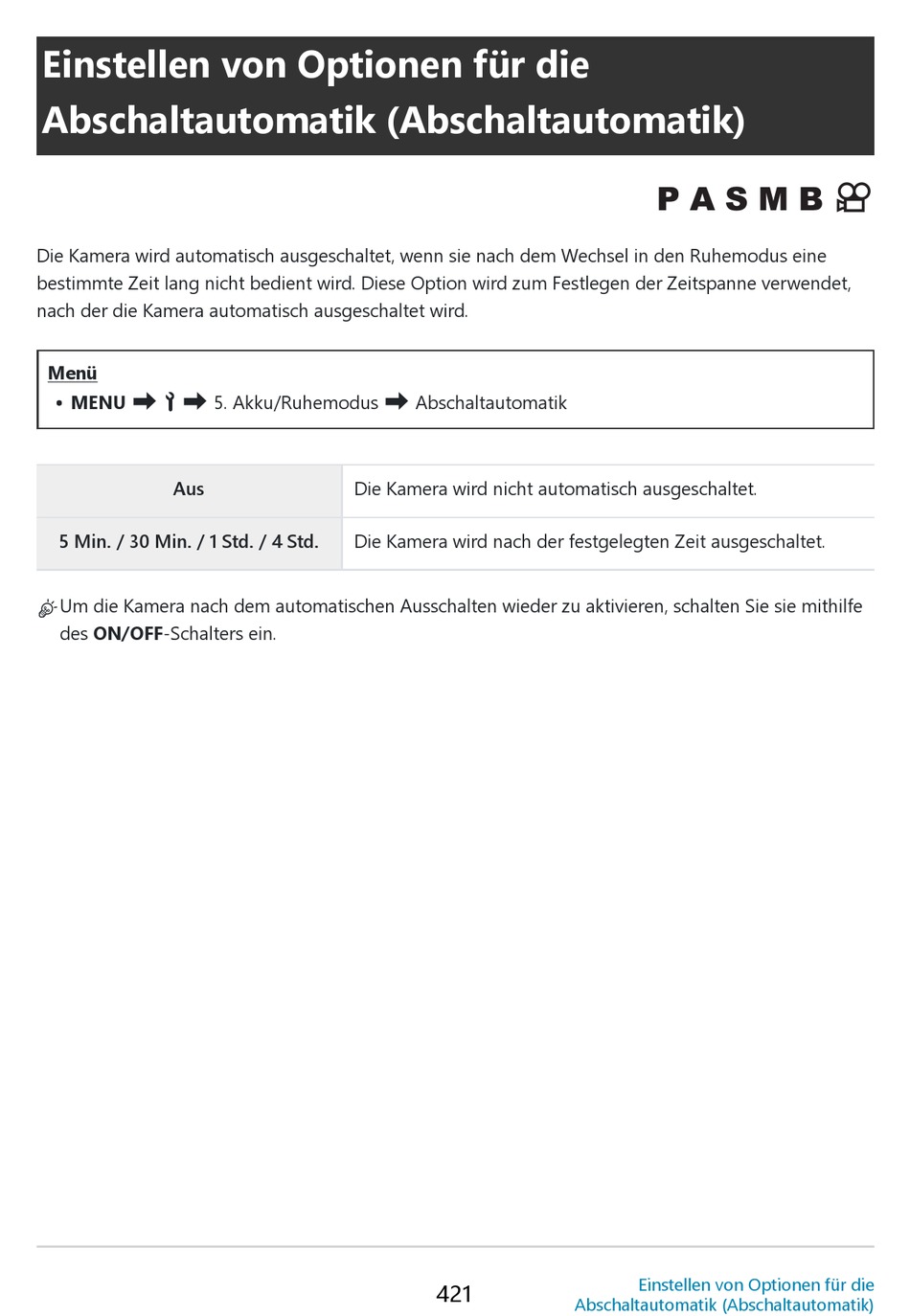 Einstellen von Optionen für die Abschaltautomatik (Abschaltautomatik)

P A S M B

Die Kamera wird automatisch ausgeschaltet, wenn sie nach dem Wechsel in den Ruhemodus eine bestimmte Zeit lang nicht bedient wird. Diese Option wird zum Festlegen der Zeitspanne verwendet, nach der die Kamera automatisch ausgeschaltet wird.

Menü
• MENU ➡ ➡ 5. Akku/Ruhemodus ➡ Abschaltautomatik

| Aus | Die Kamera wird nicht automatisch ausgeschaltet. |
|---|---|
| 5 Min. / 30 Min. / 1 Std. / 4 Std. | Die Kamera wird nach der festgelegten Zeit ausgeschaltet. |

Um die Kamera nach dem automatischen Ausschalten wieder zu aktivieren, schalten Sie sie mithilfe des ON/OFF-Schalters ein.

421

Einstellen von Optionen für die Abschaltautomatik (Abschaltautomatik)